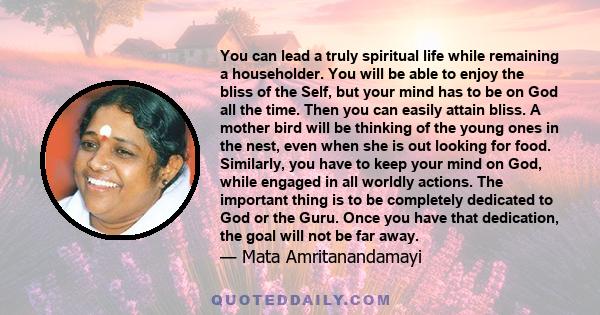 You can lead a truly spiritual life while remaining a householder. You will be able to enjoy the bliss of the Self, but your mind has to be on God all the time. Then you can easily attain bliss. A mother bird will be thinking of the young ones in the nest, even when she is out looking for food. Similarly, you have to keep your mind on God, while engaged in all worldly actions. The important thing is to be completely dedicated to God or the Guru. Once you have that dedication, the goal will not be far away.
— Mata Amritanandamayi

QUOTEDDAILY.COM